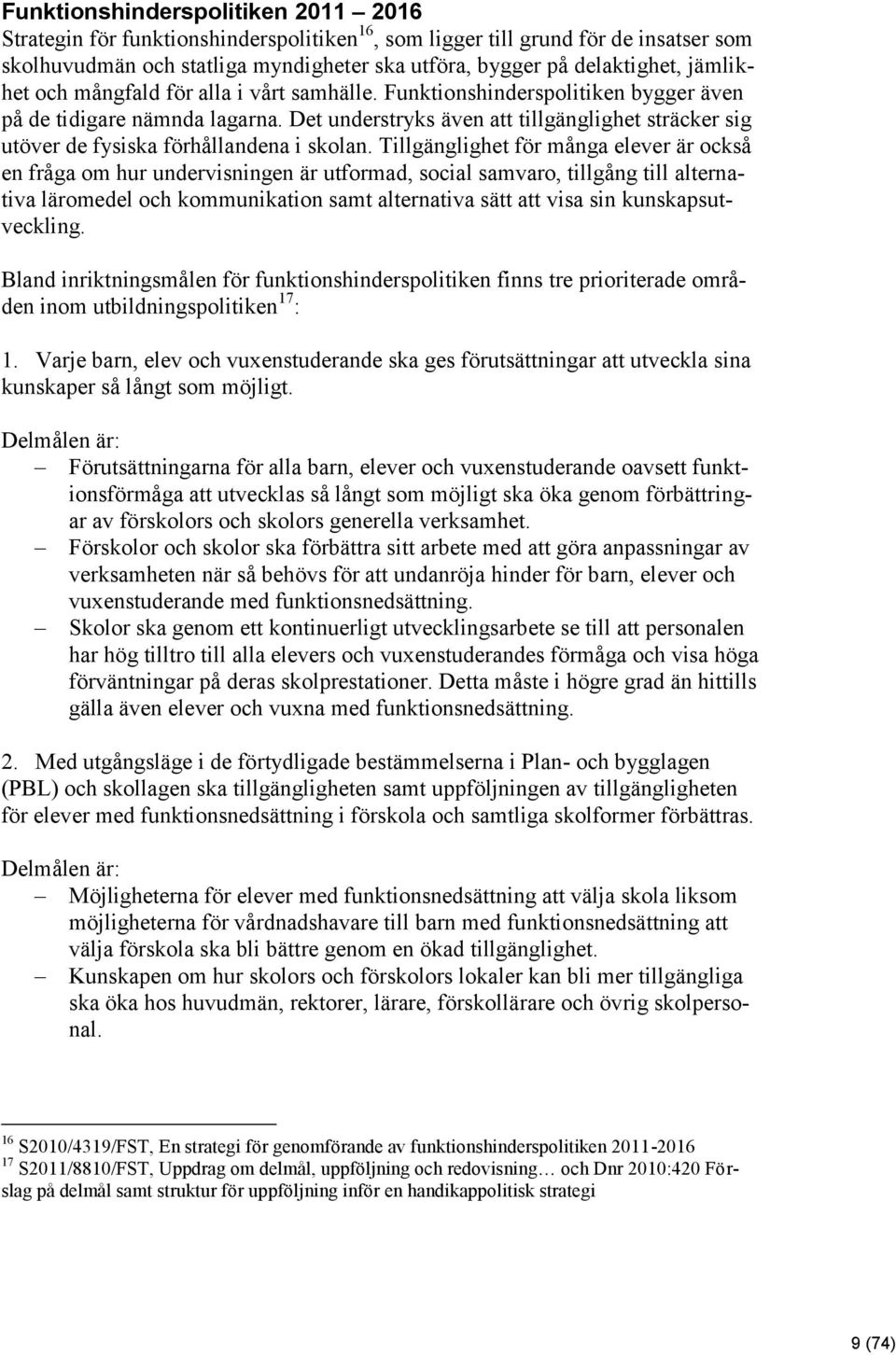 Funktionshinderspolitiken 2011 – 2016

Strategin för funktionshinderspolitiken$^{16}$, som ligger till grund för de insatser som skolhuvudmän och statliga myndigheter ska utföra, bygger på delaktighet, jämlikhet och mångfald för alla i vårt samhälle. Funktionshinderspolitiken bygger även på de tidigare nämnda lagarna. Det understryks även att tillgänglighet sträcker sig utöver de fysiska förhållandena i skolan. Tillgänglighet för många elever är också en fråga om hur undervisningen är utformad, social samvaro, tillgång till alternativa läromedel och kommunikation samt alternativa sätt att visa sin kunskapsutveckling.

Bland inriktningsmålen för funktionshinderspolitiken finns tre prioriterade områden inom utbildningspolitiken$^{17}$:

1. Varje barn, elev och vuxenstuderande ska ges förutsättningar att utveckla sina kunskaper så långt som möjligt.

Delmålen är:
– Förutsättningarna för alla barn, elever och vuxenstuderande oavsett funktionsförmåga att utvecklas så långt som möjligt ska öka genom förbättringar av förskolors och skolors generella verksamhet.
– Förskolor och skolor ska förbättra sitt arbete med att göra anpassningar av verksamheten när så behövs för att undanröja hinder för barn, elever och vuxenstuderande med funktionsnedsättning.
– Skolor ska genom ett kontinuerligt utvecklingsarbete se till att personalen har hög tilltro till alla elevers och vuxenstuderandes förmåga och visa höga förväntningar på deras skolprestationer. Detta måste i högre grad än hittills gälla även elever och vuxna med funktionsnedsättning.

2. Med utgångsläge i de förtydligade bestämmelserna i Plan- och bygglagen (PBL) och skollagen ska tillgängligheten samt uppföljningen av tillgängligheten för elever med funktionsnedsättning i förskola och samtliga skolformer förbättras.

Delmålen är:
– Möjligheterna för elever med funktionsnedsättning att välja skola liksom möjligheterna för vårdnadshavare till barn med funktionsnedsättning att välja förskola ska bli bättre genom en ökad tillgänglighet.
– Kunskapen om hur skolors och förskolors lokaler kan bli mer tillgängliga ska öka hos huvudmän, rektorer, lärare, förskollärare och övrig skolpersonal.

$^{16}$ S2010/4319/FST, En strategi för genomförande av funktionshinderspolitiken 2011-2016
$^{17}$ S2011/8810/FST, Uppdrag om delmål, uppföljning och redovisning… och Dnr 2010:420 Förslag på delmål samt struktur för uppföljning inför en handikappolitisk strategi

9 (74)